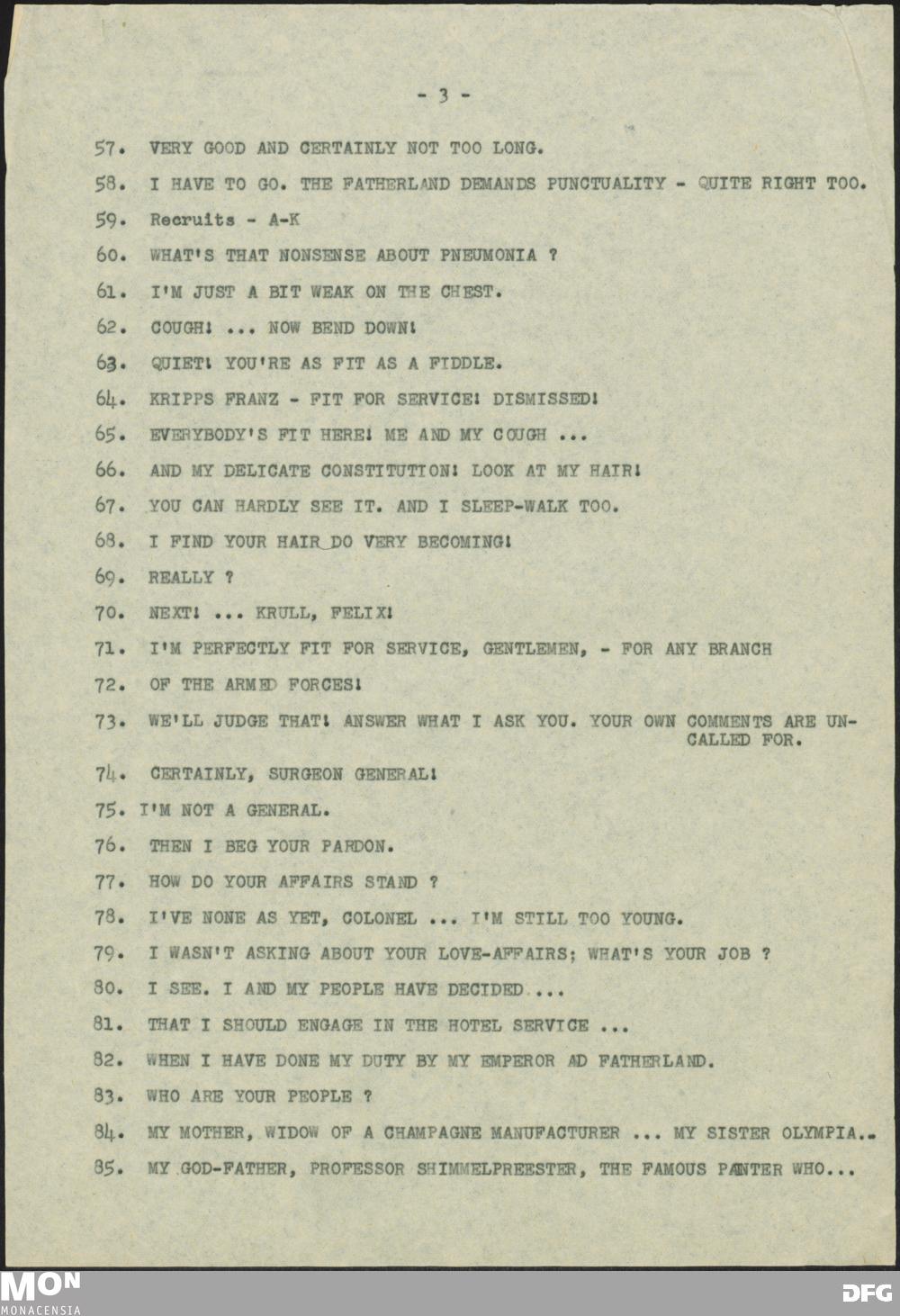 - 3 -

57. VERY GOOD AND CERTAINLY NOT TOO LONG.

58. I HAVE TO GO. THE FATHERLAND DEMANDS PUNCTUALITY - QUITE RIGHT TOO.

59. Recruits - A-K

60. WHAT'S THAT NONSENSE ABOUT PNEUMONIA ?

61. I'M JUST A BIT WEAK ON THE CHEST.

62. COUGH! ... NOW BEND DOWN!

63. QUIET! YOU'RE AS FIT AS A FIDDLE.

64. KRIPPS FRANZ - FIT FOR SERVICE! DISMISSED!

65. EVERYBODY'S FIT HERE! ME AND MY COUGH ...

66. AND MY DELICATE CONSTITUTION! LOOK AT MY HAIR!

67. YOU CAN HARDLY SEE IT. AND I SLEEP-WALK TOO.

68. I FIND YOUR HAIR DO VERY BECOMING!

69. REALLY ?

70. NEXT! ... KRULL, FELIX!

71. I'M PERFECTLY FIT FOR SERVICE, GENTLEMEN, - FOR ANY BRANCH

72. OF THE ARMED FORCES!

73. WE'LL JUDGE THAT! ANSWER WHAT I ASK YOU. YOUR OWN COMMENTS ARE UNCALLED FOR.

74. CERTAINLY, SURGEON GENERAL!

75. I'M NOT A GENERAL.

76. THEN I BEG YOUR PARDON.

77. HOW DO YOUR AFFAIRS STAND ?

78. I'VE NONE AS YET, COLONEL ... I'M STILL TOO YOUNG.

79. I WASN'T ASKING ABOUT YOUR LOVE-AFFAIRS; WHAT'S YOUR JOB ?

80. I SEE. I AND MY PEOPLE HAVE DECIDED ...

81. THAT I SHOULD ENGAGE IN THE HOTEL SERVICE ...

82. WHEN I HAVE DONE MY DUTY BY MY EMPEROR AD FATHERLAND.

83. WHO ARE YOUR PEOPLE ?

84. MY MOTHER, WIDOW OF A CHAMPAGNE MANUFACTURER ... MY SISTER OLYMPIA..

85. MY GOD-FATHER, PROFESSOR SHIMMELPREESTER, THE FAMOUS PANTER WHO...

MON
MONACENSIA

DFG